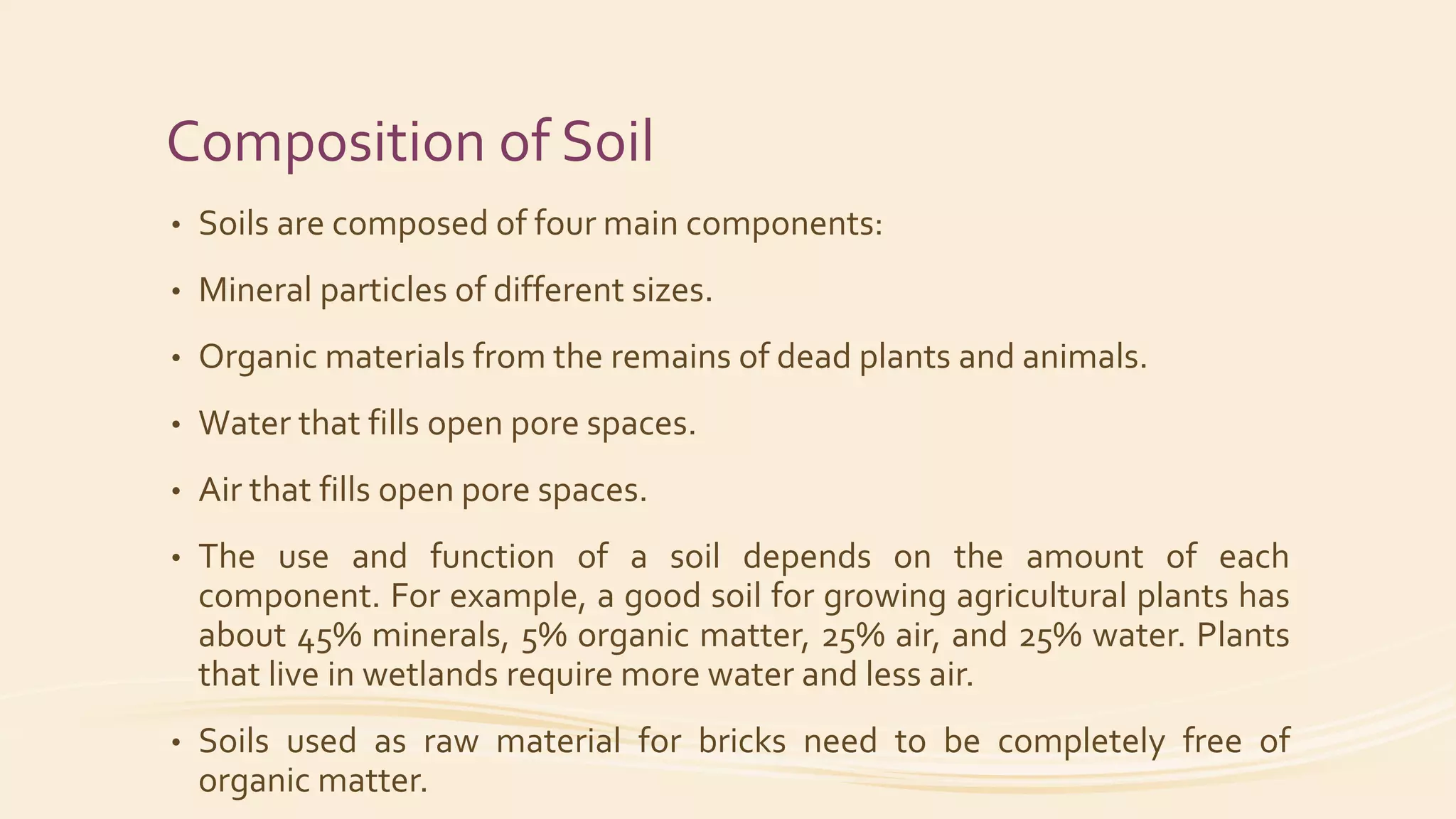 Composition of Soil

• Soils are composed of four main components:

• Mineral particles of different sizes.

• Organic materials from the remains of dead plants and animals.

• Water that fills open pore spaces.

• Air that fills open pore spaces.

• The use and function of a soil depends on the amount of each component. For example, a good soil for growing agricultural plants has about 45% minerals, 5% organic matter, 25% air, and 25% water. Plants that live in wetlands require more water and less air.

• Soils used as raw material for bricks need to be completely free of organic matter.